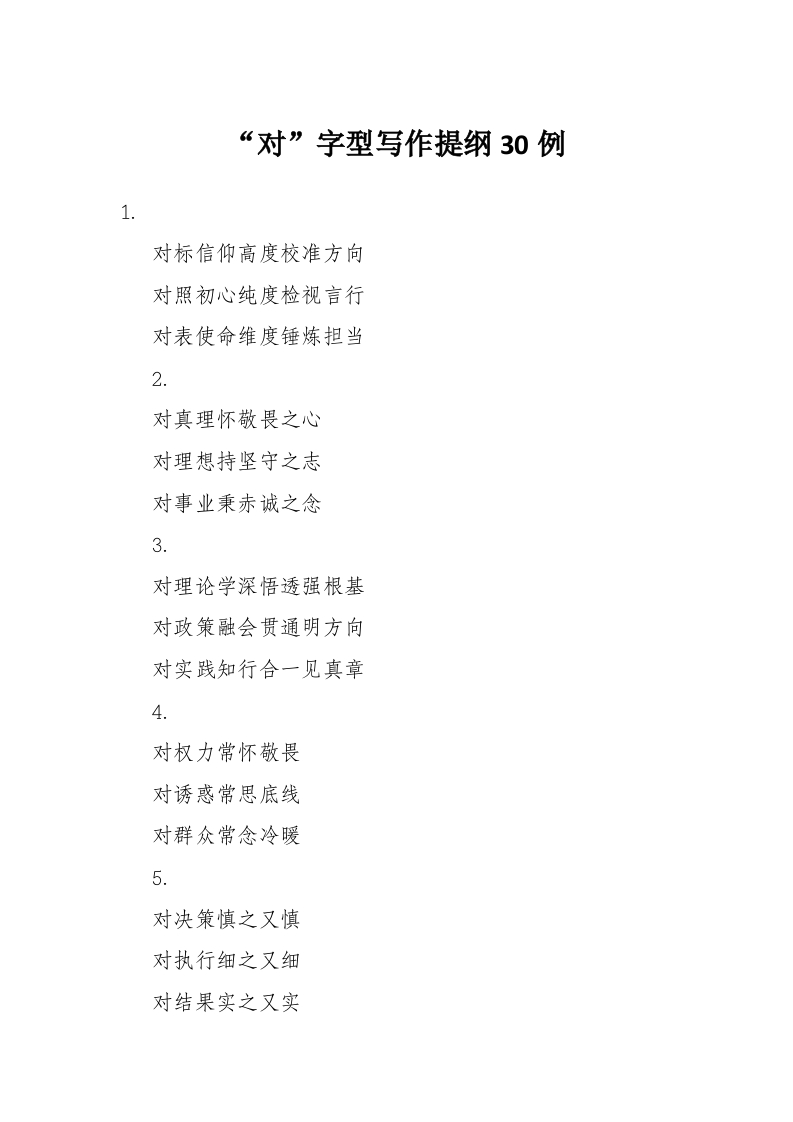 “对”字型写作提纲 30 例

1.

对标信仰高度校准方向

对照初心纯度检视言行

对表使命维度锤炼担当

2.

对真理怀敬畏之心

对理想持坚守之志

对事业秉赤诚之念

3.

对理论学深悟透强根基

对政策融会贯通明方向

对实践知行合一见真章

4.

对权力常怀敬畏

对诱惑常思底线

对群众常念冷暖

5.

对决策慎之又慎

对执行细之又细

对结果实之又实